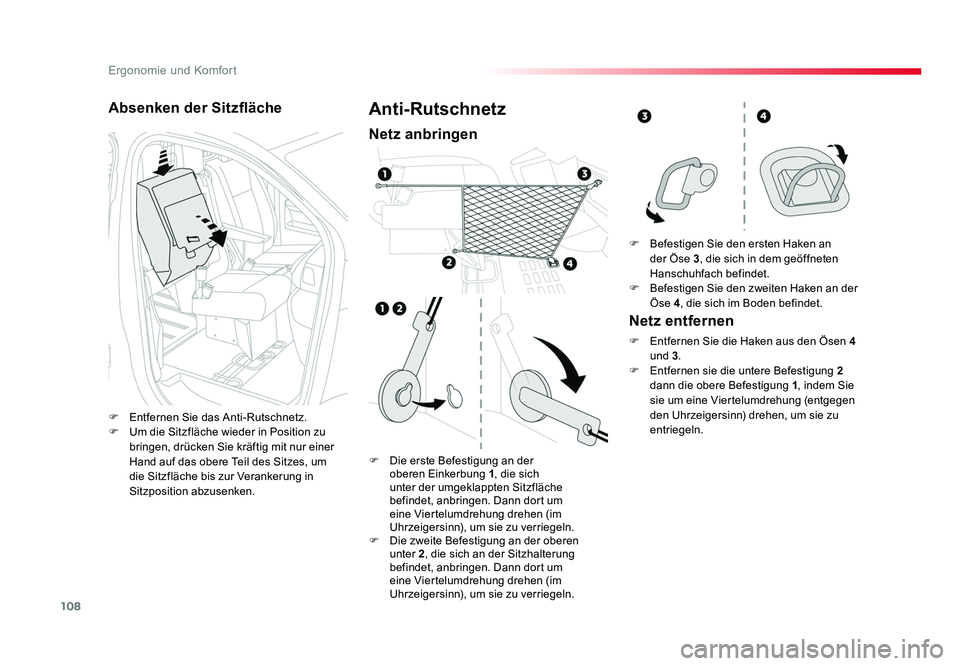 Ergonomie und Komfort

Absenken der Sitzfläche

F Entfernen Sie das Anti-Rutschnetz.
F Um die Sitzfläche wieder in Position zu bringen, drücken Sie kräftig mit nur einer Hand auf das obere Teil des Sitzes, um die Sitzfläche bis zur Verankerung in Sitzposition abzusenken.

Anti-Rutschnetz

Netz anbringen

1 3 2 4

1 2

F Die erste Befestigung an der oberen Einkerbung 1, die sich unter der umgeklappten Sitzfläche befindet, anbringen. Dann dort um eine Viertelumdrehung drehen (im Uhrzeigersinn), um sie zu verriegeln.
F Die zweite Befestigung an der oberen unter 2, die sich an der Sitzhalterung befindet, anbringen. Dann dort um eine Viertelumdrehung drehen (im Uhrzeigersinn), um sie zu verriegeln.

3 4

F Befestigen Sie den ersten Haken an der Öse 3, die sich in dem geöffneten Hanschuhfach befindet.
F Befestigen Sie den zweiten Haken an der Öse 4, die sich im Boden befindet.

Netz entfernen

F Entfernen Sie die Haken aus den Ösen 4 und 3.
F Entfernen sie die untere Befestigung 2 dann die obere Befestigung 1, indem Sie sie um eine Viertelumdrehung (entgegen den Uhrzeigersinn) drehen, um sie zu entriegeln.

108

carmanualsonline.info